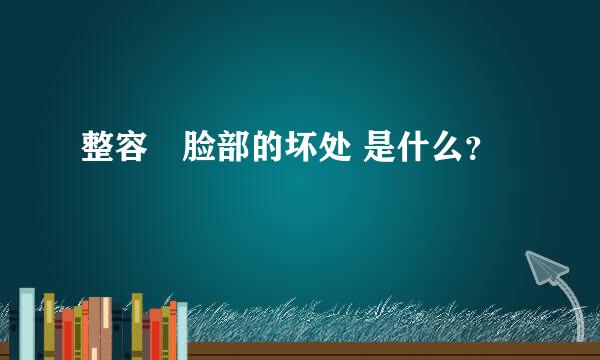 整容　脸部的坏处 是什么?